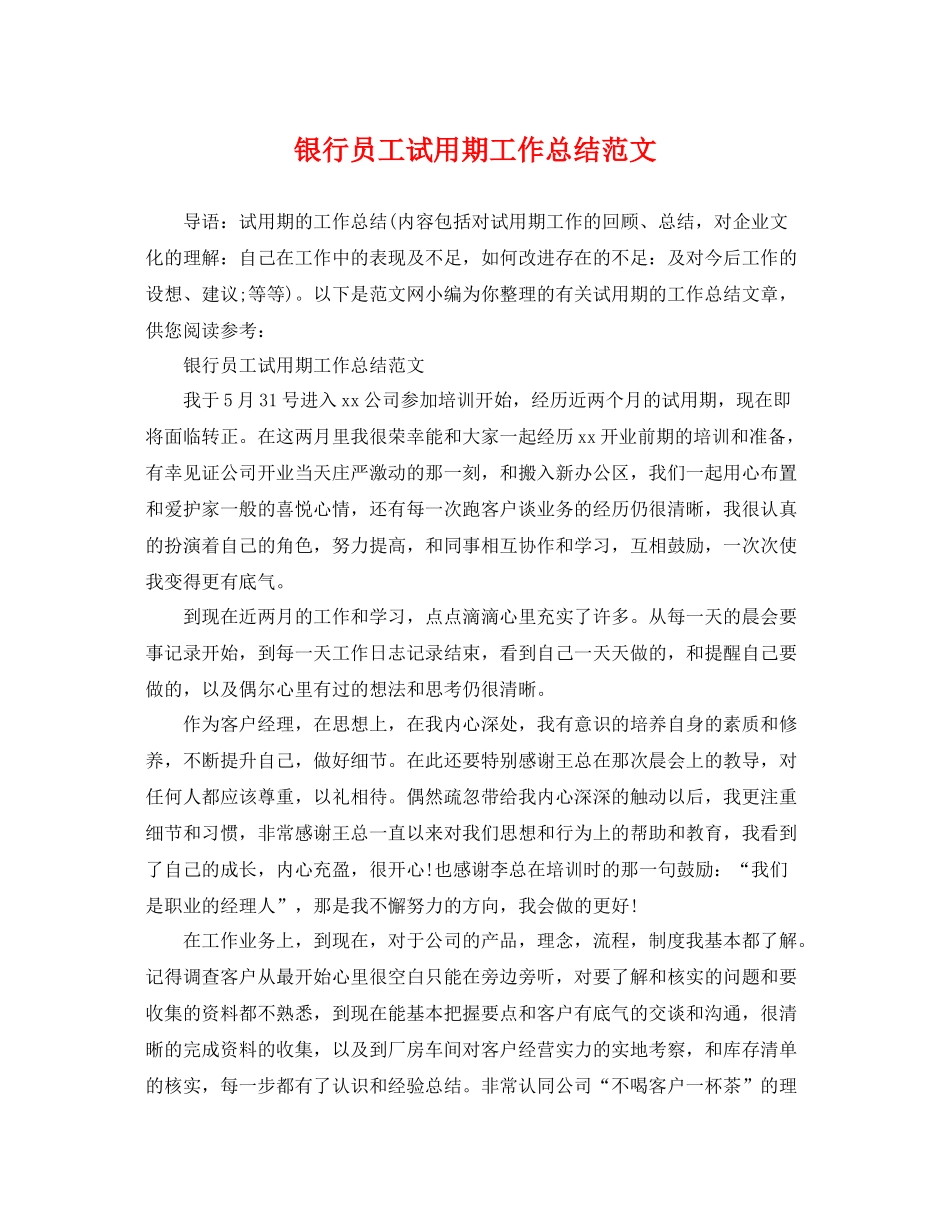 银行员工试用期工作总结范文

导语：试用期的工作总结(内容包括对试用期工作的回顾、总结，对企业文化的理解：自己在工作中的表现及不足，如何改进存在的不足：及对今后工作的设想、建议;等等)。以下是范文网小编为你整理的有关试用期的工作总结文章，供您阅读参考：

银行员工试用期工作总结范文

我于5月31号进入xx公司参加培训开始，经历近两个月的试用期，现在即将面临转正。在这两月里我很荣幸能和大家一起经历xx开业前期的培训和准备，有幸见证公司开业当天庄严激动的那一刻，和搬入新办公区，我们一起用心布置和爱护家一般的喜悦心情，还有每一次跑客户谈业务的经历仍很清晰，我很认真的扮演着自己的角色，努力提高，和同事相互协作和学习，互相鼓励，一次次使我变得更有底气。

到现在近两月的工作和学习，点点滴滴心里充实了许多。从每一天的晨会要事记录开始，到每一天工作日志记录结束，看到自己一天天做的，和提醒自己要做的，以及偶尔心里有过的想法和思考仍很清晰。

作为客户经理，在思想上，在我内心深处，我有意识的培养自身的素质和修养，不断提升自己，做好细节。在此还要特别感谢王总在那次晨会上的教导，对任何人都应该尊重，以礼相待。偶然疏忽带给我内心深深的触动以后，我更注重细节和习惯，非常感谢王总一直以来对我们思想和行为上的帮助和教育，我看到了自己的成长，内心充盈，很开心!也感谢李总在培训时的那一句鼓励：“我们是职业的经理人”，那是我不懈努力的方向，我会做的更好!

在工作业务上，到现在，对于公司的产品，理念，流程，制度我基本都了解。记得调查客户从最开始心里很空白只能在旁边旁听，对要了解和核实的问题和要收集的资料都不熟悉，到现在能基本把握要点和客户有底气的交谈和沟通，很清晰的完成资料的收集，以及到厂房车间对客户经营实力的实地考察，和库存清单的核实，每一步都有了认识和经验总结。非常认同公司“不喝客户一杯茶”的理